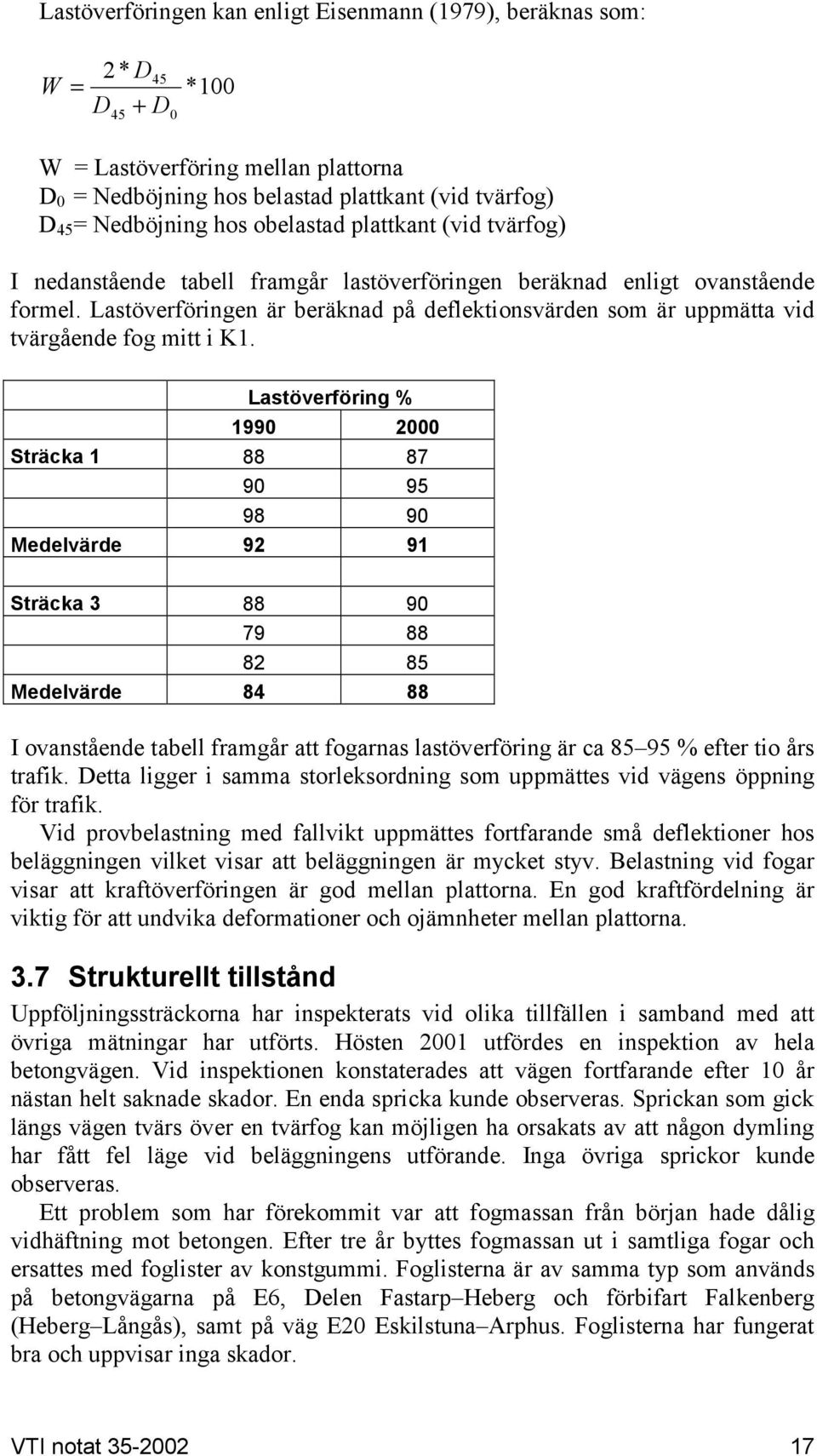 Lastöverföringen kan enligt Eisenmann (1979), beräknas som:

$W = \frac{2 * D_{45}}{D_{45} + D_0} * 100$

W = Lastöverföring mellan plattorna
$D_0$ = Nedböjning hos belastad plattkant (vid tvärfog)
$D_{45}$= Nedböjning hos obelastad plattkant (vid tvärfog)

I nedanstående tabell framgår lastöverföringen beräknad enligt ovanstående formel. Lastöverföringen är beräknad på deflektionsvärden som är uppmätta vid tvärgående fog mitt i K1.

| | Lastöverföring % | |
|---|---|---|
| | 1990 | 2000 |
| Sträcka 1 | 88 | 87 |
| | 90 | 95 |
| | 98 | 90 |
| Medelvärde | 92 | 91 |
| | | |
| Sträcka 3 | 88 | 90 |
| | 79 | 88 |
| | 82 | 85 |
| Medelvärde | 84 | 88 |

I ovanstående tabell framgår att fogarnas lastöverföring är ca 85–95 % efter tio års trafik. Detta ligger i samma storleksordning som uppmättes vid vägens öppning för trafik.

Vid provbelastning med fallvikt uppmättes fortfarande små deflektioner hos beläggningen vilket visar att beläggningen är mycket styv. Belastning vid fogar visar att kraftöverföringen är god mellan plattorna. En god kraftfördelning är viktig för att undvika deformationer och ojämnheter mellan plattorna.

3.7 Strukturellt tillstånd

Uppföljningssträckorna har inspekterats vid olika tillfällen i samband med att övriga mätningar har utförts. Hösten 2001 utfördes en inspektion av hela betongvägen. Vid inspektionen konstaterades att vägen fortfarande efter 10 år nästan helt saknade skador. En enda spricka kunde observeras. Sprickan som gick längs vägen tvärs över en tvärfog kan möjligen ha orsakats av att någon dymling har fått fel läge vid beläggningens utförande. Inga övriga sprickor kunde observeras.

Ett problem som har förekommit var att fogmassan från början hade dålig vidhäftning mot betongen. Efter tre år byttes fogmassan ut i samtliga fogar och ersattes med foglister av konstgummi. Foglisterna är av samma typ som används på betongvägarna på E6, Delen Fastarp–Heberg och förbifart Falkenberg (Heberg–Långås), samt på väg E20 Eskilstuna–Arphus. Foglisterna har fungerat bra och uppvisar inga skador.

VTI notat 35-2002 17